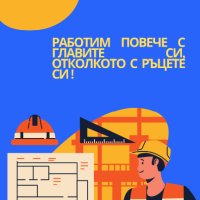 РАБОТИМ ПОВЕЧЕ С ГЛАВИТЕ СИ, ОТКОЛКОТО С РЪЦЕТЕ СИ!